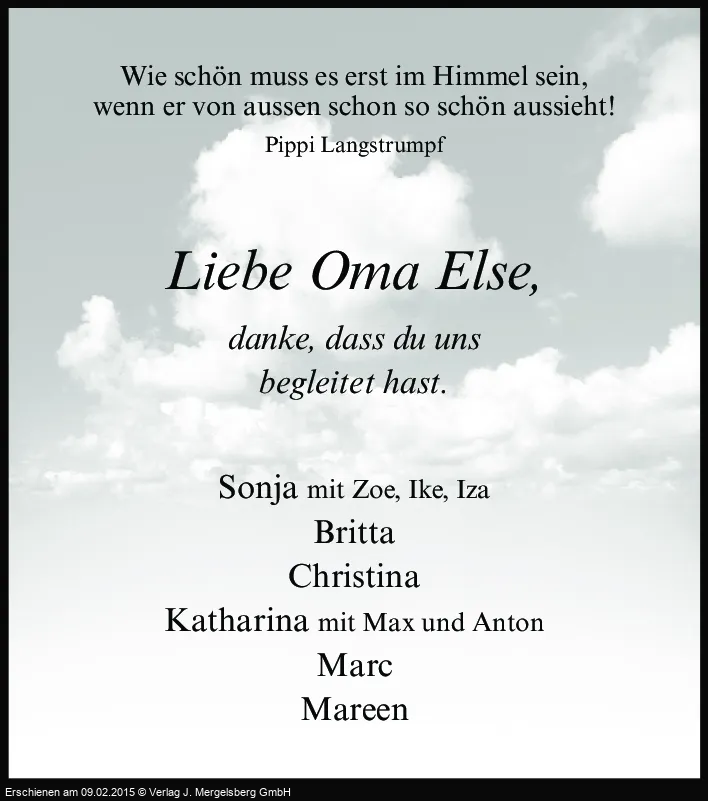 Wie schön muss es erst im Himmel sein,
wenn er von aussen schon so schön aussieht!
Pippi Langstrumpf

Liebe Oma Else,

danke, dass du uns
begleitet hast.

Sonja mit Zoe, Ike, Iza
Britta
Christina
Katharina mit Max und Anton
Marc
Mareen

Erschienen am 09.02.2015 © Verlag J. Mergelsberg GmbH